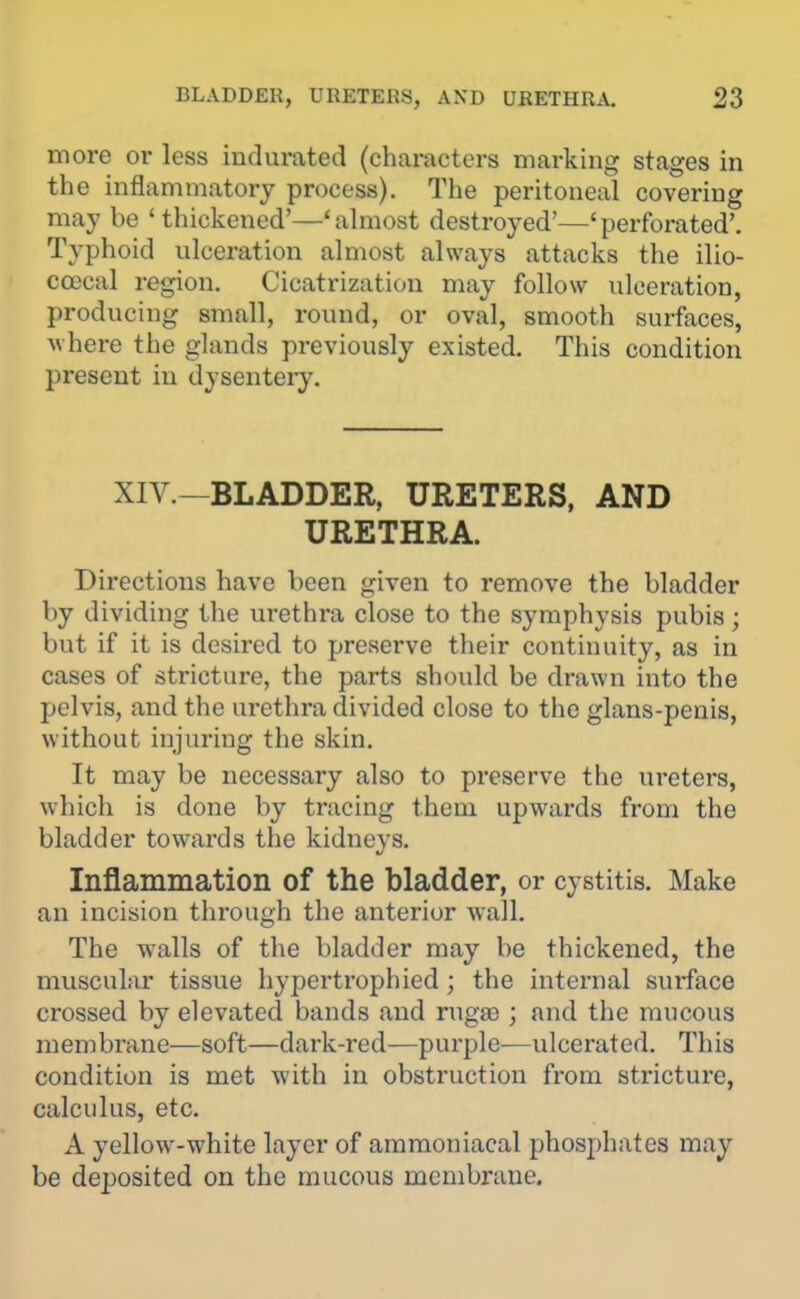 BLADDER, URETERS, AND URETHRA. 23

more or less indurated (characters marking stages in the inflammatory process). The peritoneal covering may be 'thickened'—'almost destroyed'—'perforated'. Typhoid ulceration almost always attacks the ilio-cœcal region. Cicatrization may follow ulceration, producing small, round, or oval, smooth surfaces, where the glands previously existed. This condition present in dysentery.

XIV.—BLADDER, URETERS, AND URETHRA.

Directions have been given to remove the bladder by dividing the urethra close to the symphysis pubis; but if it is desired to preserve their continuity, as in cases of stricture, the parts should be drawn into the pelvis, and the urethra divided close to the glans-penis, without injuring the skin.

It may be necessary also to preserve the ureters, which is done by tracing them upwards from the bladder towards the kidneys.

Inflammation of the bladder, or cystitis. Make an incision through the anterior wall.

The walls of the bladder may be thickened, the muscular tissue hypertrophied; the internal surface crossed by elevated bands and rugæ; and the mucous membrane—soft—dark-red—purple—ulcerated. This condition is met with in obstruction from stricture, calculus, etc.

A yellow-white layer of ammoniacal phosphates may be deposited on the mucous membrane.